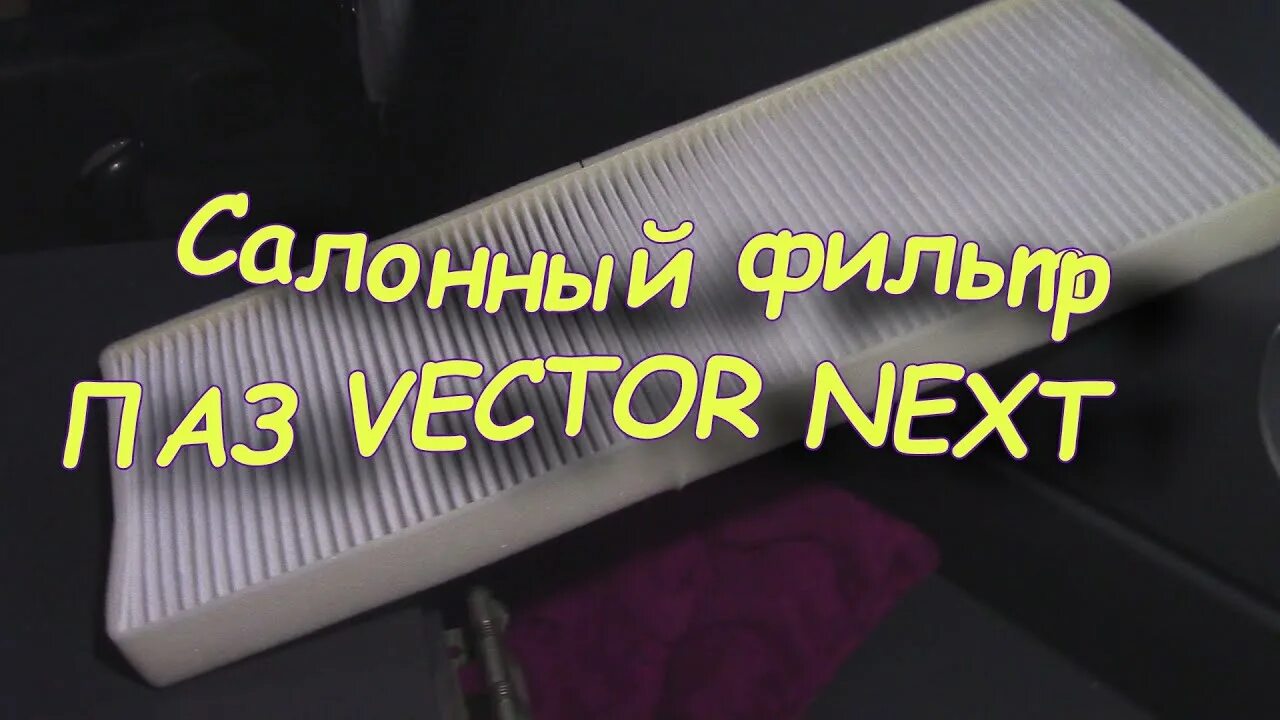 Салонный фильтр
ПАЗ VECTOR NEXT